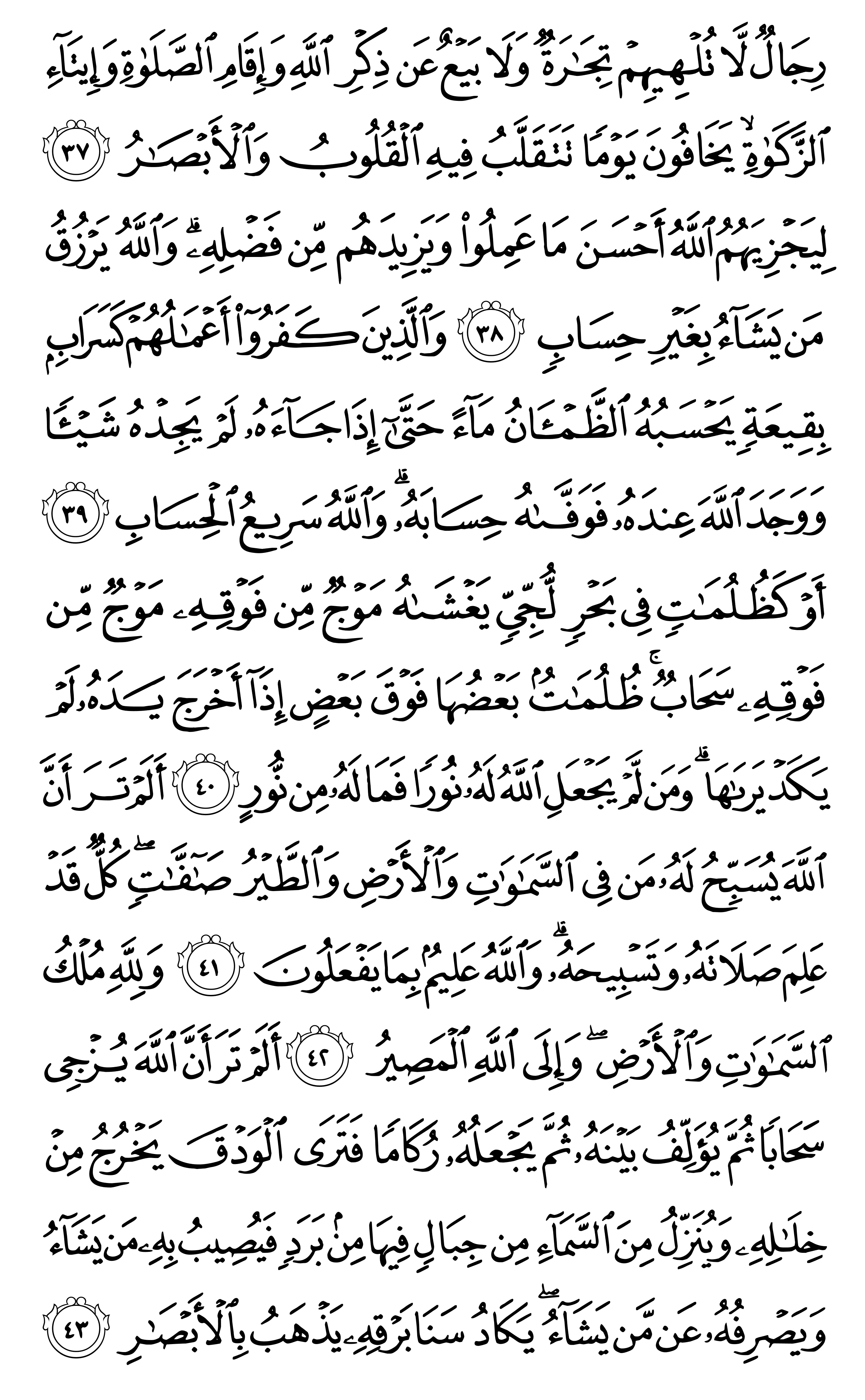 رِجَالٌ لَّا تُلْهِيهِمْ تِجَٰرَةٌ وَلَا بَيْعٌ عَن ذِكْرِ ٱللَّهِ وَإِقَامِ ٱلصَّلَوٰةِ وَإِيتَآءِ ٱلزَّكَوٰةِ ۙ يَخَافُونَ يَوْمًا تَتَقَلَّبُ فِيهِ ٱلْقُلُوبُ وَٱلْأَبْصَٰرُ ٣٧ لِيَجْزِيَهُمُ ٱللَّهُ أَحْسَنَ مَا عَمِلُوا۟ وَيَزِيدَهُم مِّن فَضْلِهِۦ ۗ وَٱللَّهُ يَرْزُقُ مَن يَشَآءُ بِغَيْرِ حِسَابٍ ٣٨ وَٱلَّذِينَ كَفَرُوٓا۟ أَعْمَٰلُهُمْ كَسَرَابٍۭ بِقِيعَةٍ يَحْسَبُهُ ٱلظَّمْـَٔانُ مَآءً حَتَّىٰٓ إِذَا جَآءَهُۥ لَمْ يَجِدْهُ شَيْـًٔا وَوَجَدَ ٱللَّهَ عِندَهُۥ فَوَفَّىٰهُ حِسَابَهُۥ ۗ وَٱللَّهُ سَرِيعُ ٱلْحِسَابِ ٣٩ أَوْ كَظُلُمَٰتٍ فِى بَحْرٍ لُّجِّىٍّ يَغْشَىٰهُ مَوْجٌ مِّن فَوْقِهِۦ مَوْجٌ مِّن فَوْقِهِۦ سَحَابٌ ۚ ظُلُمَٰتٌۢ بَعْضُهَا فَوْقَ بَعْضٍ إِذَآ أَخْرَجَ يَدَهُۥ لَمْ يَكَدْ يَرَىٰهَا ۗ وَمَن لَّمْ يَجْعَلِ ٱللَّهُ لَهُۥ نُورًا فَمَا لَهُۥ مِن نُّورٍ ٤٠ أَلَمْ تَرَ أَنَّ ٱللَّهَ يُسَبِّحُ لَهُۥ مَن فِى ٱلسَّمَٰوَٰتِ وَٱلْأَرْضِ وَٱلطَّيْرُ صَٰٓفَّٰتٍ ۖ كُلٌّ قَدْ عَلِمَ صَلَاتَهُۥ وَتَسْبِيحَهُۥ ۗ وَٱللَّهُ عَلِيمٌۢ بِمَا يَفْعَلُونَ ٤١ وَلِلَّهِ مُلْكُ ٱلسَّمَٰوَٰتِ وَٱلْأَرْضِ ۖ وَإِلَى ٱللَّهِ ٱلْمَصِيرُ ٤٢ أَلَمْ تَرَ أَنَّ ٱللَّهَ يُزْجِى سَحَابًا ثُمَّ يُؤَلِّفُ بَيْنَهُۥ ثُمَّ يَجْعَلُهُۥ رُكَامًا فَتَرَى ٱلْوَدْقَ يَخْرُجُ مِنْ خِلَٰلِهِۦ وَيُنَزِّلُ مِنَ ٱلسَّمَآءِ مِن جِبَالٍ فِيهَا مِنۢ بَرَدٍ فَيُصِيبُ بِهِۦ مَن يَشَآءُ وَيَصْرِفُهُۥ عَن مَّن يَشَآءُ ۖ يَكَادُ سَنَا بَرْقِهِۦ يَذْهَبُ بِٱلْأَبْصَٰرِ ٤٣